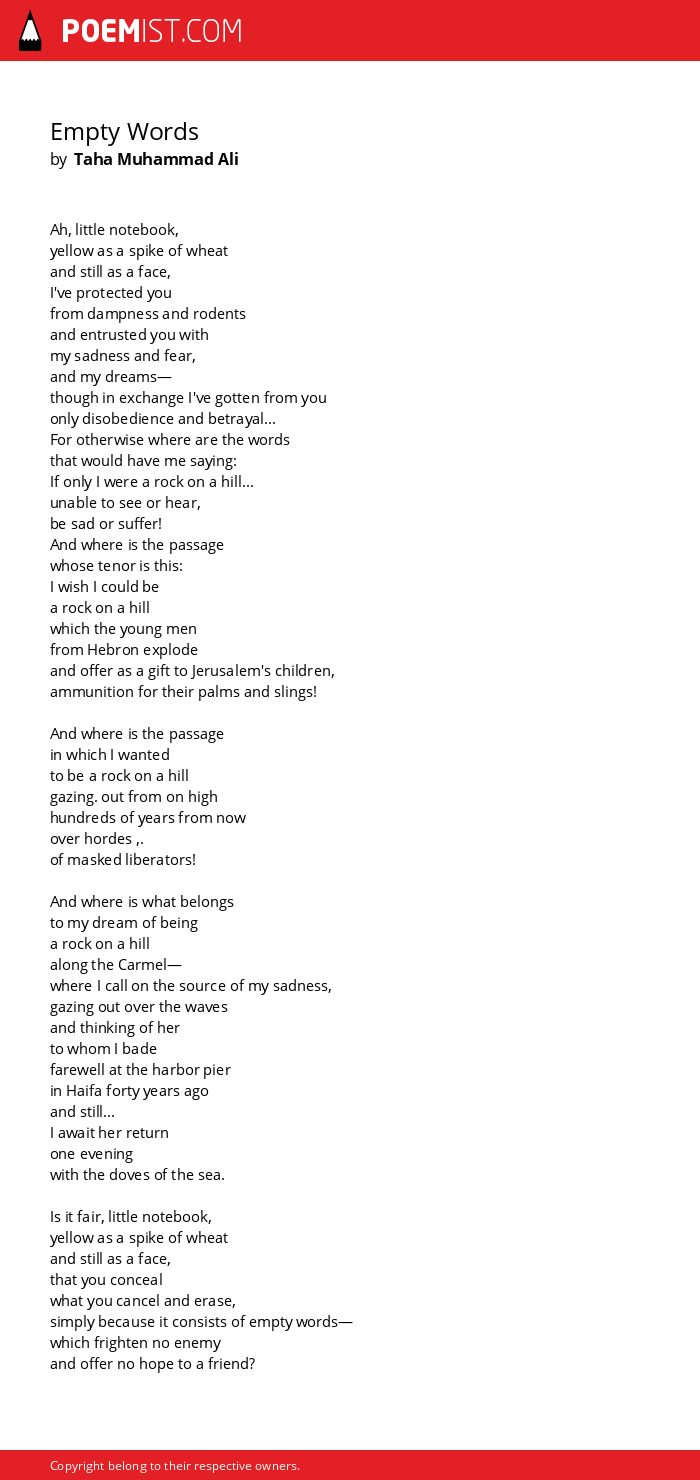 POEMIST.COM

Empty Words
by Taha Muhammad Ali

Ah, little notebook,
yellow as a spike of wheat
and still as a face,
I've protected you
from dampness and rodents
and entrusted you with
my sadness and fear,
and my dreams—
though in exchange I've gotten from you
only disobedience and betrayal...
For otherwise where are the words
that would have me saying:
If only I were a rock on a hill...
unable to see or hear,
be sad or suffer!
And where is the passage
whose tenor is this:
I wish I could be
a rock on a hill
which the young men
from Hebron explode
and offer as a gift to Jerusalem's children,
ammunition for their palms and slings!

And where is the passage
in which I wanted
to be a rock on a hill
gazing. out from on high
hundreds of years from now
over hordes ,.
of masked liberators!

And where is what belongs
to my dream of being
a rock on a hill
along the Carmel—
where I call on the source of my sadness,
gazing out over the waves
and thinking of her
to whom I bade
farewell at the harbor pier
in Haifa forty years ago
and still...
I await her return
one evening
with the doves of the sea.

Is it fair, little notebook,
yellow as a spike of wheat
and still as a face,
that you conceal
what you cancel and erase,
simply because it consists of empty words—
which frighten no enemy
and offer no hope to a friend?

Copyright belong to their respective owners.